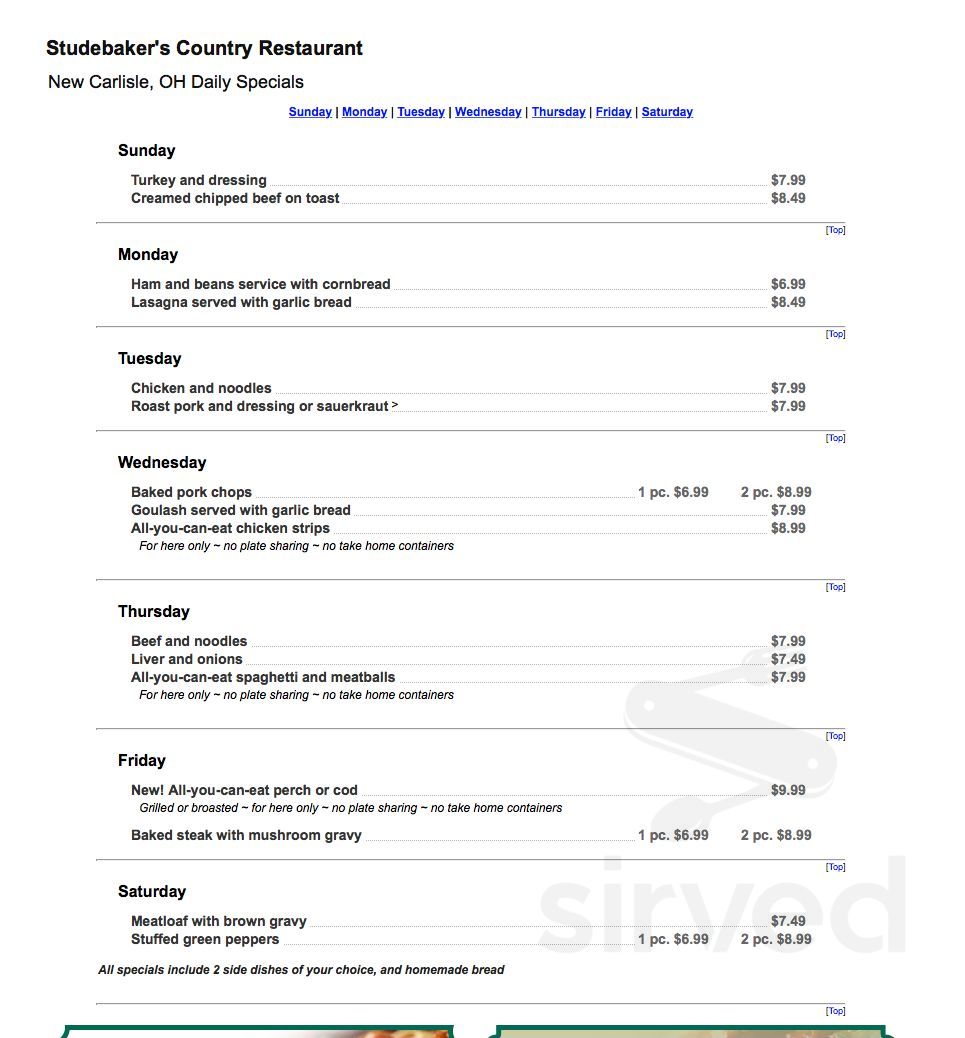 Studebaker's Country Restaurant

New Carlisle, OH Daily Specials

Sunday | Monday | Tuesday | Wednesday | Thursday | Friday | Saturday

Sunday

Turkey and dressing $7.99
Creamed chipped beef on toast $8.49

[Top]

Monday

Ham and beans service with cornbread $6.99
Lasagna served with garlic bread $8.49

[Top]

Tuesday

Chicken and noodles $7.99
Roast pork and dressing or sauerkraut > $7.99

[Top]

Wednesday

Baked pork chops 1 pc. $6.99 2 pc. $8.99
Goulash served with garlic bread $7.99
All-you-can-eat chicken strips $8.99
For here only ~ no plate sharing ~ no take home containers

[Top]

Thursday

Beef and noodles $7.99
Liver and onions $7.49
All-you-can-eat spaghetti and meatballs $7.99
For here only ~ no plate sharing ~ no take home containers

[Top]

Friday

New! All-you-can-eat perch or cod $9.99
Grilled or broasted ~ for here only ~ no plate sharing ~ no take home containers

Baked steak with mushroom gravy 1 pc. $6.99 2 pc. $8.99

[Top]

Saturday

Meatloaf with brown gravy $7.49
Stuffed green peppers 1 pc. $6.99 2 pc. $8.99

All specials include 2 side dishes of your choice, and homemade bread

[Top]

sirved